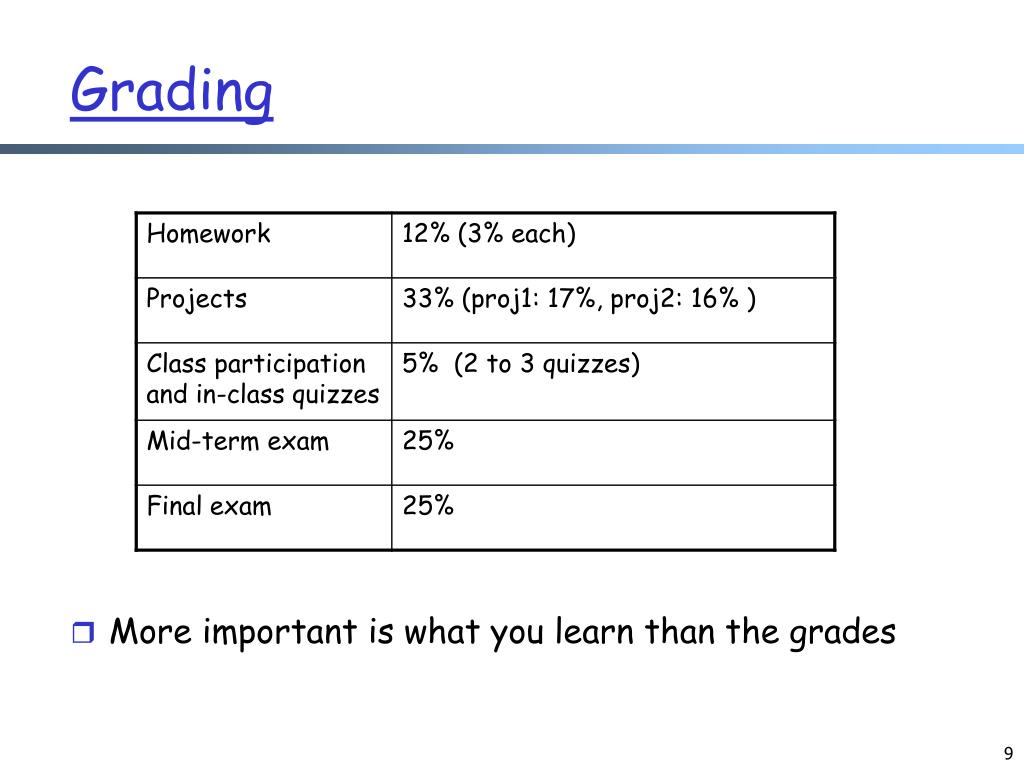 Grading

| Homework | 12% (3% each) |
|---|---|
| Projects | 33% (proj1: 17%, proj2: 16% ) |
| Class participation and in-class quizzes | 5% (2 to 3 quizzes) |
| Mid-term exam | 25% |
| Final exam | 25% |

More important is what you learn than the grades

9